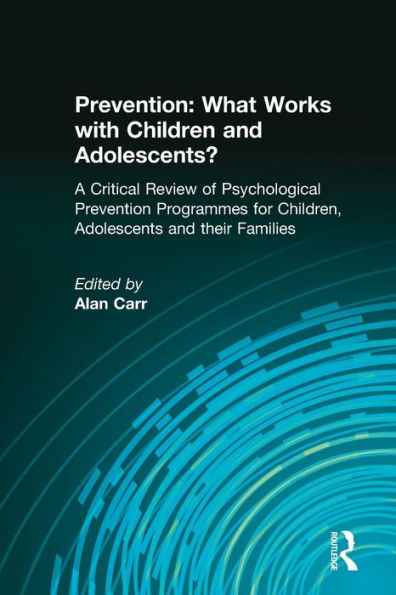 Prevention: What Works with Children and Adolescents?

A Critical Review of Psychological Prevention Programmes for Children, Adolescents and their Families

Edited by
Alan Carr

ROUTLEDGE